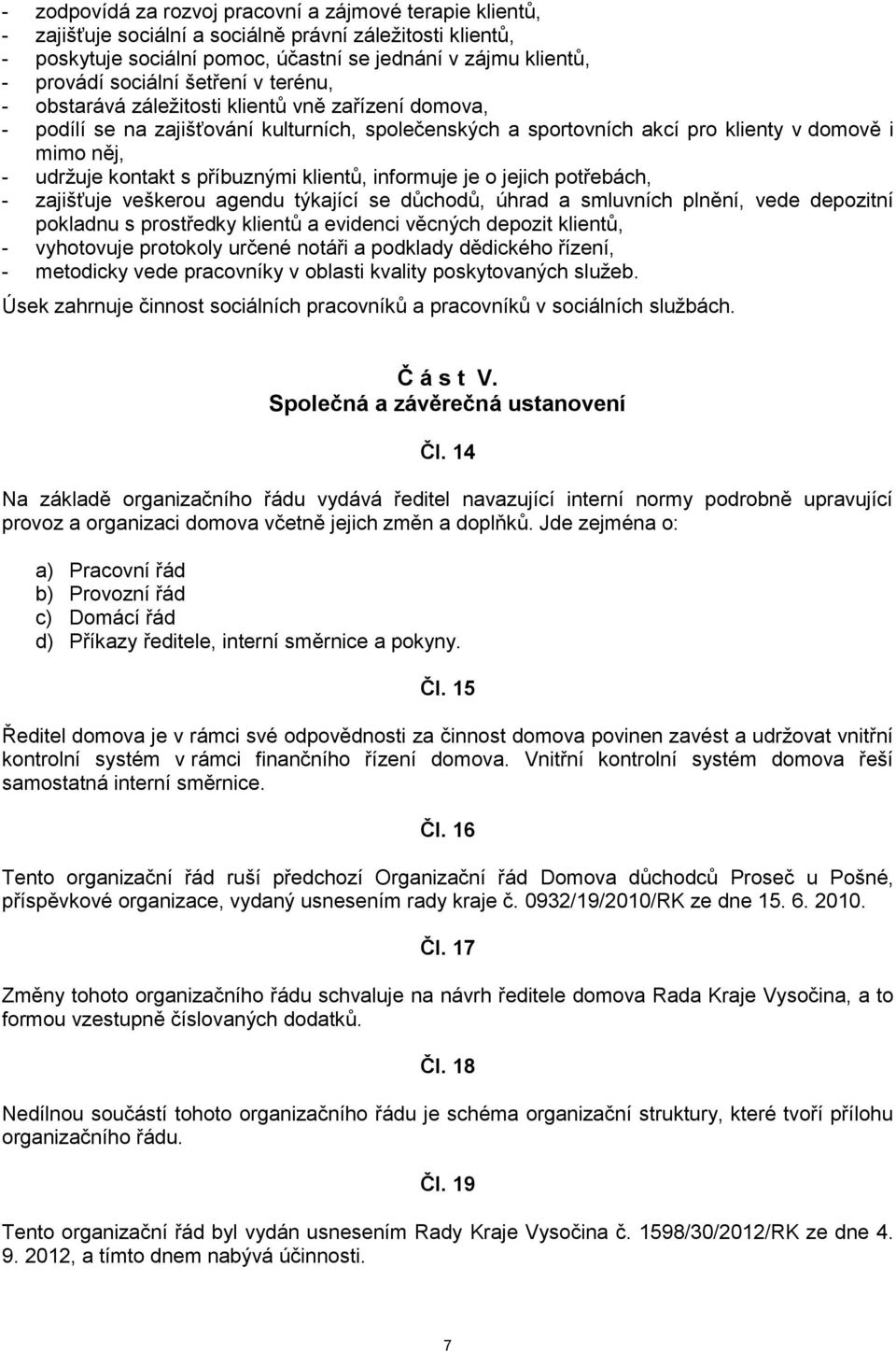 - zodpovídá za rozvoj pracovní a zájmové terapie klientů,
- zajišťuje sociální a sociálně právní záležitosti klientů,
- poskytuje sociální pomoc, účastní se jednání v zájmu klientů,
- provádí sociální šetření v terénu,
- obstarává záležitosti klientů vně zařízení domova,
- podílí se na zajišťování kulturních, společenských a sportovních akcí pro klienty v domově i mimo něj,
- udržuje kontakt s příbuznými klientů, informuje je o jejich potřebách,
- zajišťuje veškerou agendu týkající se důchodů, úhrad a smluvních plnění, vede depozitní pokladnu s prostředky klientů a evidenci věcných depozit klientů,
- vyhotovuje protokoly určené notáři a podklady dědického řízení,
- metodicky vede pracovníky v oblasti kvality poskytovaných služeb.

Úsek zahrnuje činnost sociálních pracovníků a pracovníků v sociálních službách.

Č á s t V.
Společná a závěrečná ustanovení

Čl. 14

Na základě organizačního řádu vydává ředitel navazující interní normy podrobně upravující provoz a organizaci domova včetně jejich změn a doplňků. Jde zejména o:

a) Pracovní řád
b) Provozní řád
c) Domácí řád
d) Příkazy ředitele, interní směrnice a pokyny.

Čl. 15

Ředitel domova je v rámci své odpovědnosti za činnost domova povinen zavést a udržovat vnitřní kontrolní systém v rámci finančního řízení domova. Vnitřní kontrolní systém domova řeší samostatná interní směrnice.

Čl. 16

Tento organizační řád ruší předchozí Organizační řád Domova důchodců Proseč u Pošné, příspěvkové organizace, vydaný usnesením rady kraje č. 0932/19/2010/RK ze dne 15. 6. 2010.

Čl. 17

Změny tohoto organizačního řádu schvaluje na návrh ředitele domova Rada Kraje Vysočina, a to formou vzestupně číslovaných dodatků.

Čl. 18

Nedílnou součástí tohoto organizačního řádu je schéma organizační struktury, které tvoří přílohu organizačního řádu.

Čl. 19

Tento organizační řád byl vydán usnesením Rady Kraje Vysočina č. 1598/30/2012/RK ze dne 4. 9. 2012, a tímto dnem nabývá účinnosti.

7